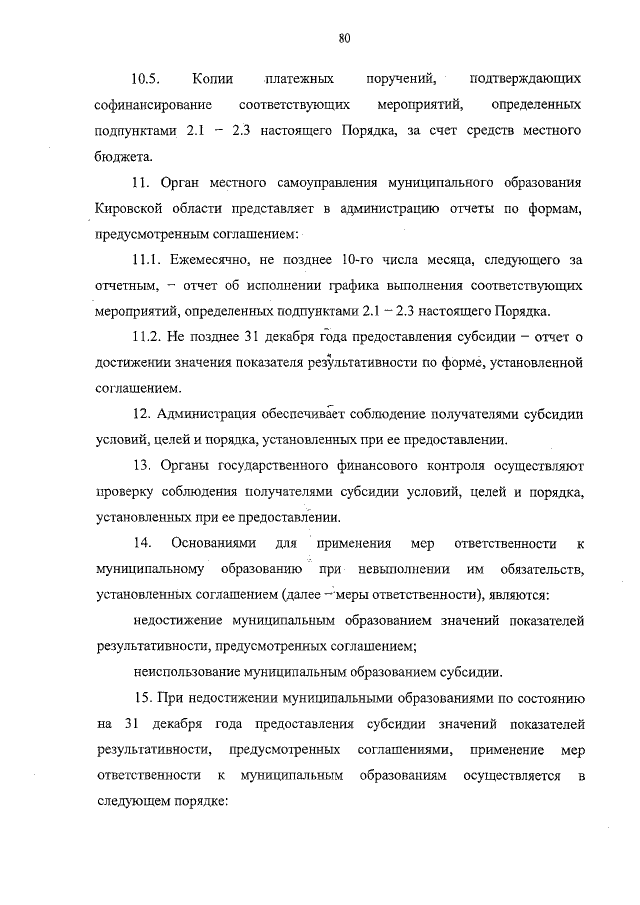 80

10.5. Копии платежных поручений, подтверждающих софинансирование соответствующих мероприятий, определенных подпунктами 2.1 – 2.3 настоящего Порядка, за счет средств местного бюджета.

11. Орган местного самоуправления муниципального образования Кировской области представляет в администрацию отчеты по формам, предусмотренным соглашением:

11.1. Ежемесячно, не позднее 10-го числа месяца, следующего за отчетным, – отчет об исполнении графика выполнения соответствующих мероприятий, определенных подпунктами 2.1 – 2.3 настоящего Порядка.

11.2. Не позднее 31 декабря года предоставления субсидии – отчет о достижении значения показателя результативности по форме, установленной соглашением.

12. Администрация обеспечивает соблюдение получателями субсидии условий, целей и порядка, установленных при ее предоставлении.

13. Органы государственного финансового контроля осуществляют проверку соблюдения получателями субсидии условий, целей и порядка, установленных при ее предоставлении.

14. Основаниями для применения мер ответственности к муниципальному образованию при невыполнении им обязательств, установленных соглашением (далее – меры ответственности), являются:

недостижение муниципальным образованием значений показателей результативности, предусмотренных соглашением;

неиспользование муниципальным образованием субсидии.

15. При недостижении муниципальными образованиями по состоянию на 31 декабря года предоставления субсидии значений показателей результативности, предусмотренных соглашениями, применение мер ответственности к муниципальным образованиям осуществляется в следующем порядке: